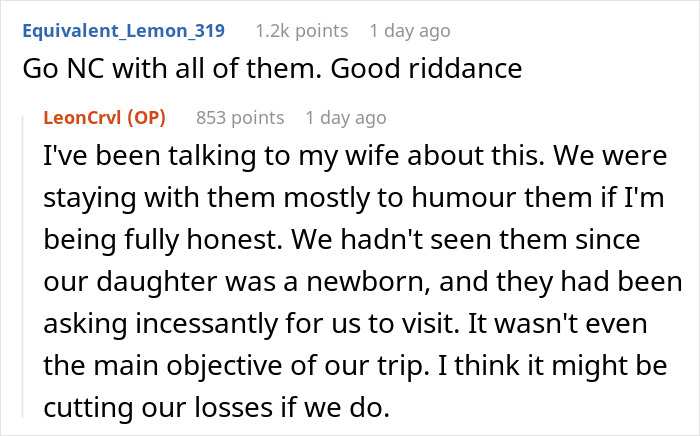 Equivalent_Lemon_319 1.2k points 1 day ago

Go NC with all of them. Good riddance

LeonCrvl (OP) 853 points 1 day ago

I've been talking to my wife about this. We were staying with them mostly to humour them if I'm being fully honest. We hadn't seen them since our daughter was a newborn, and they had been asking incessantly for us to visit. It wasn't even the main objective of our trip. I think it might be cutting our losses if we do.